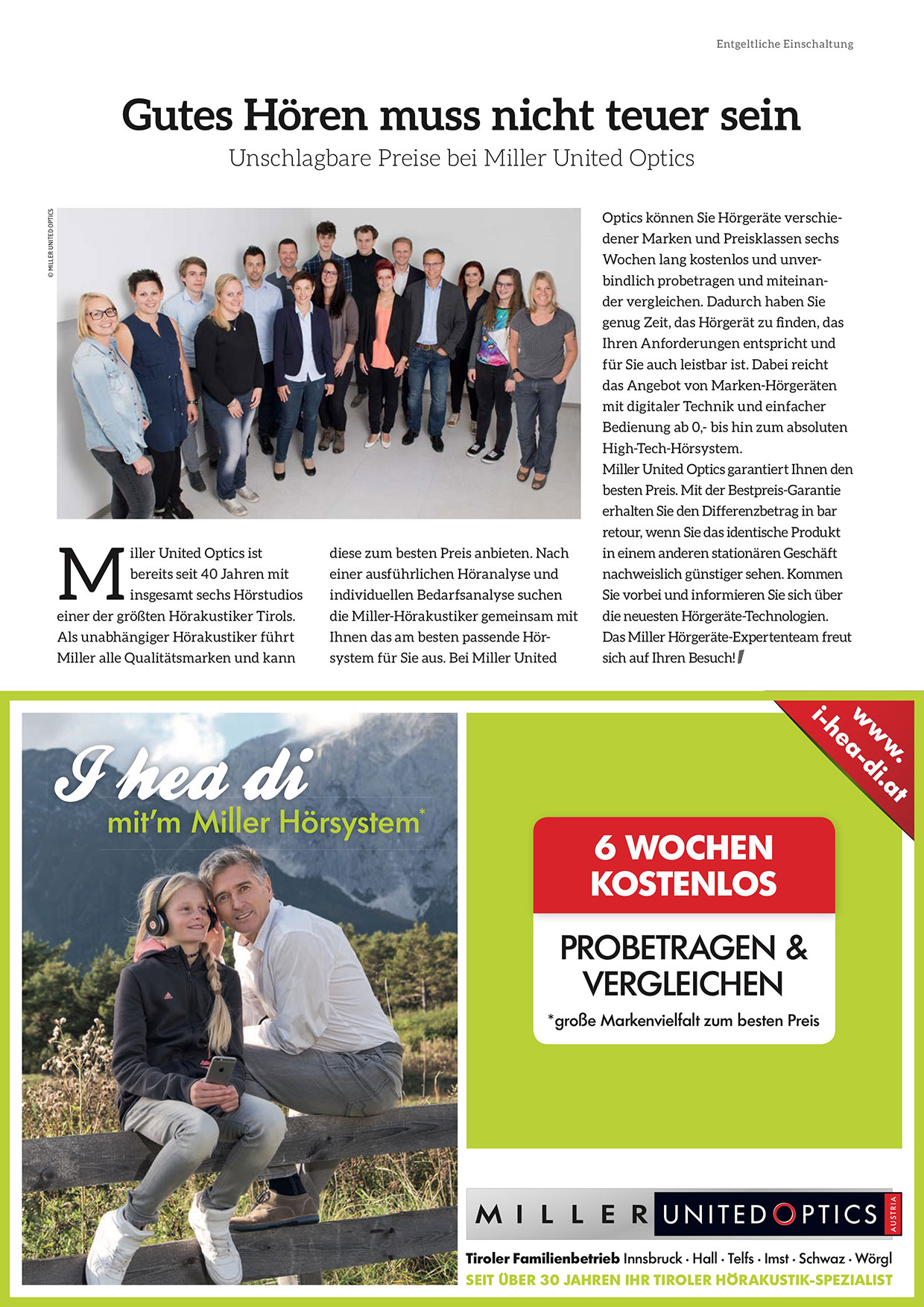 Entgeltliche Einschaltung

Gutes Hören muss nicht teuer sein

Unschlagbare Preise bei Miller United Optics

© MILLER UNITED OPTICS

Miller United Optics ist bereits seit 40 Jahren mit insgesamt sechs Hörstudios einer der größten Hörakustiker Tirols. Als unabhängiger Hörakustiker führt Miller alle Qualitätsmarken und kann diese zum besten Preis anbieten. Nach einer ausführlichen Höranalyse und individuellen Bedarfsanalyse suchen die Miller-Hörakustiker gemeinsam mit Ihnen das am besten passende Hörsystem für Sie aus. Bei Miller United Optics können Sie Hörgeräte verschiedener Marken und Preisklassen sechs Wochen lang kostenlos und unverbindlich probetragen und miteinander vergleichen. Dadurch haben Sie genug Zeit, das Hörgerät zu finden, das Ihren Anforderungen entspricht und für Sie auch leistbar ist. Dabei reicht das Angebot von Marken-Hörgeräten mit digitaler Technik und einfacher Bedienung ab 0,- bis hin zum absoluten High-Tech-Hörsystem.
Miller United Optics garantiert Ihnen den besten Preis. Mit der Bestpreis-Garantie erhalten Sie den Differenzbetrag in bar retour, wenn Sie das identische Produkt in einem anderen stationären Geschäft nachweislich günstiger sehen. Kommen Sie vorbei und informieren Sie sich über die neuesten Hörgeräte-Technologien.
Das Miller Hörgeräte-Expertenteam freut sich auf Ihren Besuch!

I hea di
mit'm Miller Hörsystem*

www.
i-hea-di.at

6 WOCHEN
KOSTENLOS

PROBETRAGEN &
VERGLEICHEN

*große Markenvielfalt zum besten Preis

MILLER UNITED OPTICS AUSTRIA

Tiroler Familienbetrieb Innsbruck · Hall · Telfs · Imst · Schwaz · Wörgl
SEIT ÜBER 30 JAHREN IHR TIROLER HÖRAKUSTIK-SPEZIALIST